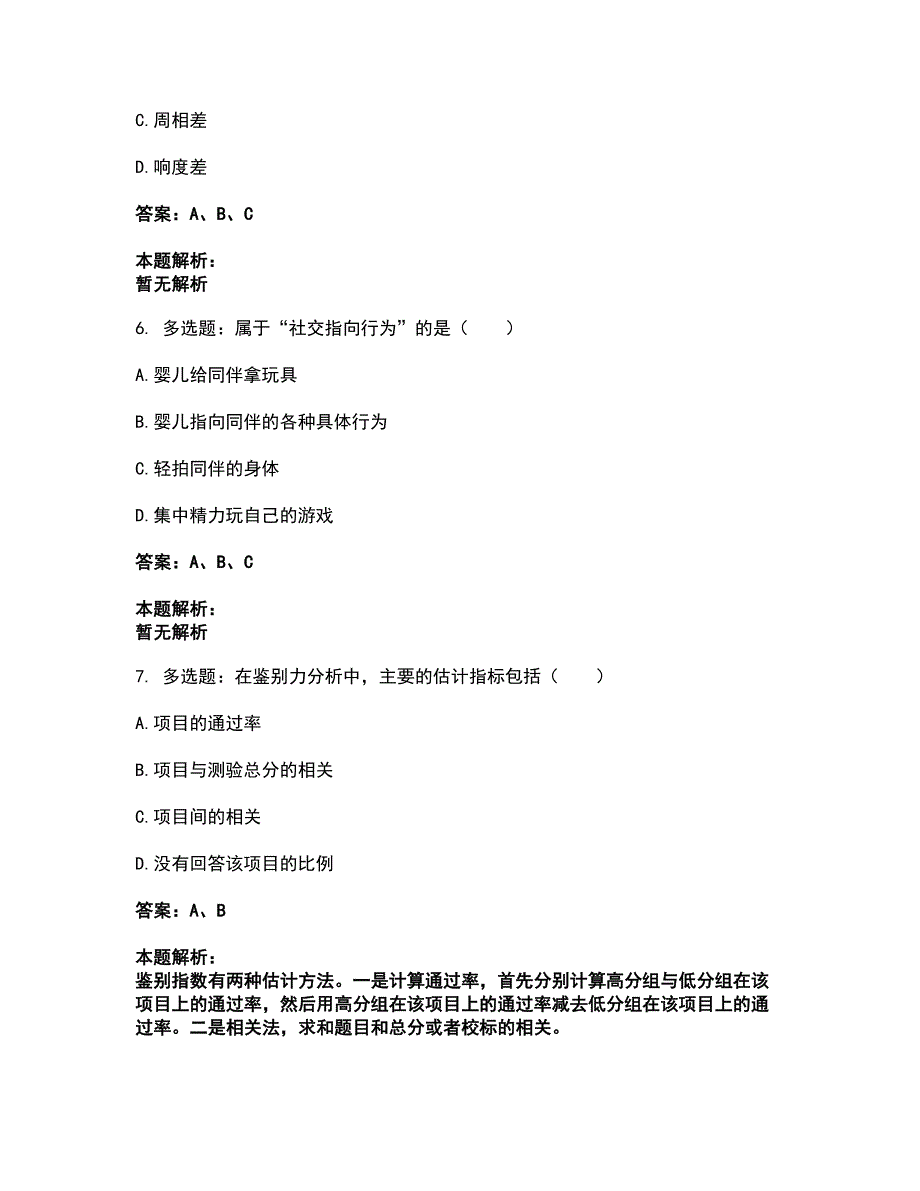 C. 周相差

D. 响度差

答案：A、B、C

本题解析：
暂无解析

6. 多选题：属于“社交指向行为”的是（　　）

A. 婴儿给同伴拿玩具

B. 婴儿指向同伴的各种具体行为

C. 轻拍同伴的身体

D. 集中精力玩自己的游戏

答案：A、B、C

本题解析：
暂无解析

7. 多选题：在鉴别力分析中，主要的估计指标包括（　　）

A. 项目的通过率

B. 项目与测验总分的相关

C. 项目间的相关

D. 没有回答该项目的比例

答案：A、B

本题解析：
鉴别指数有两种估计方法。一是计算通过率，首先分别计算高分组与低分组在该项目上的通过率，然后用高分组在该项目上的通过率减去低分组在该项目上的通过率。二是相关法，求和题目和总分或者校标的相关。